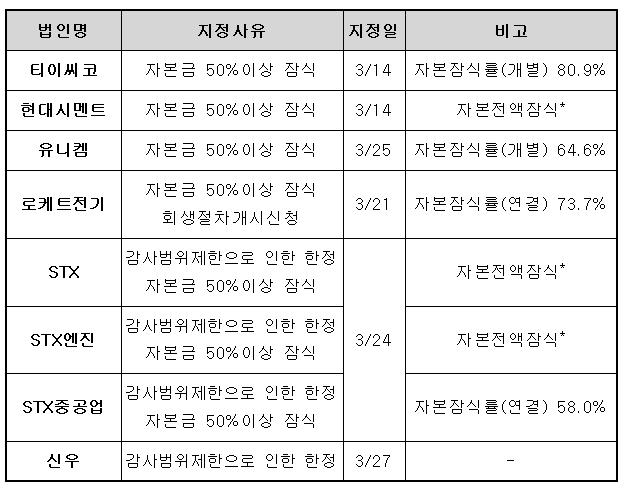 | 법인명 | 지정사유 | 지정일 | 비고 |
|---|---|---|---|
| 티이씨코 | 자본금 50%이상 잠식 | 3/14 | 자본잠식률(개별) 80.9% |
| 현대시멘트 | 자본금 50%이상 잠식 | 3/14 | 자본전액잠식* |
| 유니켐 | 자본금 50%이상 잠식 | 3/25 | 자본잠식률(개별) 64.6% |
| 로케트전기 | 자본금 50%이상 잠식 회생절차개시신청 | 3/21 | 자본잠식률(연결) 73.7% |
| STX | 감사범위제한으로 인한 한정 자본금 50%이상 잠식 | 3/24 | 자본전액잠식* |
| STX엔진 | 감사범위제한으로 인한 한정 자본금 50%이상 잠식 | 3/24 | 자본전액잠식* |
| STX중공업 | 감사범위제한으로 인한 한정 자본금 50%이상 잠식 | 3/24 | 자본잠식률(연결) 58.0% |
| 신우 | 감사범위제한으로 인한 한정 | 3/27 | - |